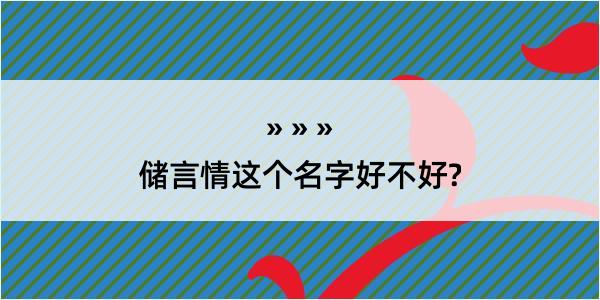 » » »

储言情这个名字好不好?